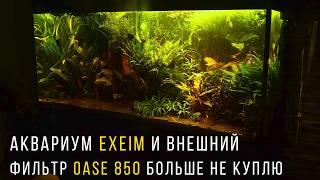 АКВАРИУМ EXEIM И ВНЕШНИЙ ФИЛЬТР OASE 850 БОЛЬШЕ НЕ КУПЛЮ